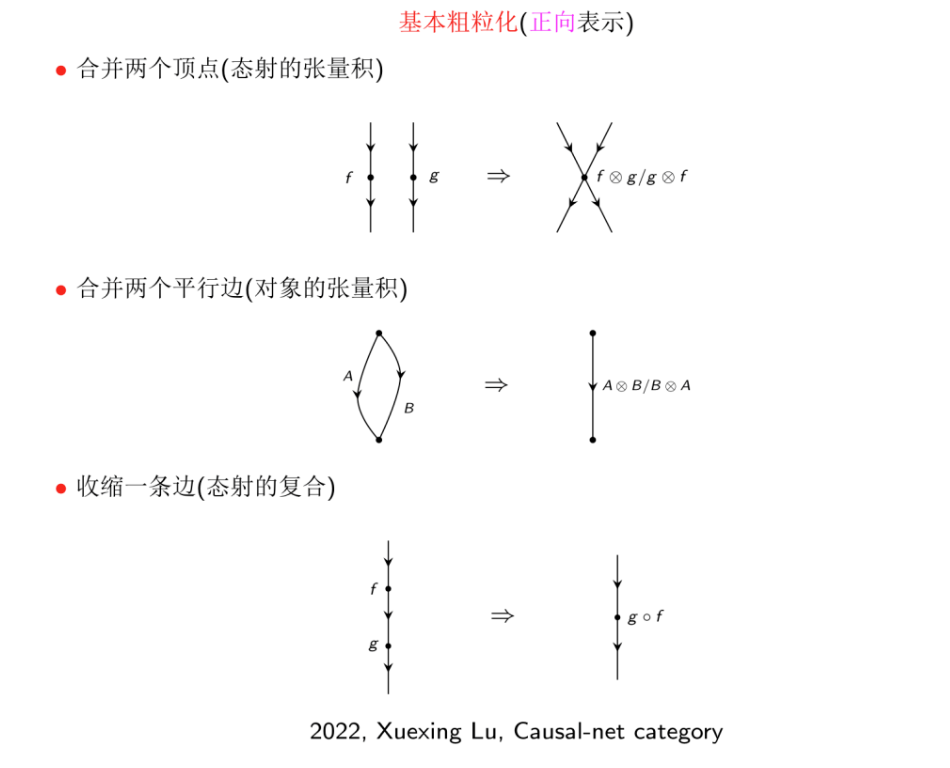 基本粗粒化(正向表示)

• 合并两个顶点(态射的张量积)

$f$ $g$ $\Rightarrow$ $f \otimes g / g \otimes f$

• 合并两个平行边(对象的张量积)

$A$ $B$ $\Rightarrow$ $A \otimes B / B \otimes A$

• 收缩一条边(态射的复合)

$f$ $g$ $\Rightarrow$ $g \circ f$

2022, Xuexing Lu, Causal-net category